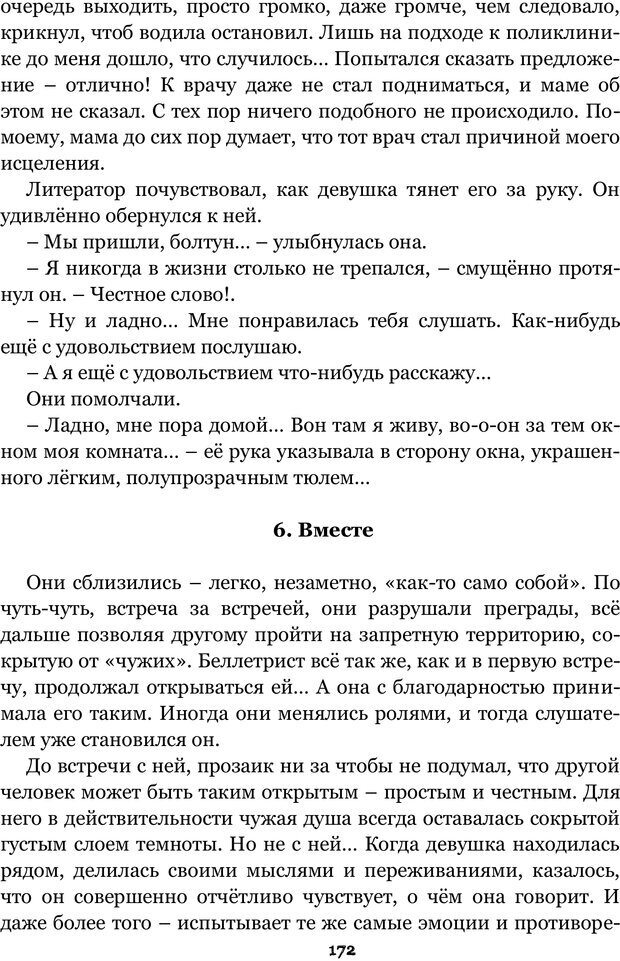 очередь выходить, просто громко, даже громче, чем следовало, крикнул, чтоб водила остановил. Лишь на подходе к поликлинике до меня дошло, что случилось... Попытался сказать предложение – отлично! К врачу даже не стал подниматься, и маме об этом не сказал. С тех пор ничего подобного не происходило. По-моему, мама до сих пор думает, что тот врач стал причиной моего исцеления.

Литератор почувствовал, как девушка тянет его за руку. Он удивлённо обернулся к ней.

– Мы пришли, болтун... – улыбнулась она.

– Я никогда в жизни столько не трепался, – смущённо протянул он. – Честное слово!.

– Ну и ладно... Мне понравилась тебя слушать. Как-нибудь ещё с удовольствием послушаю.

– А я ещё с удовольствием что-нибудь расскажу...

Они помолчали.

– Ладно, мне пора домой... Вон там я живу, во-о-он за тем окном моя комната... – её рука указывала в сторону окна, украшенного лёгким, полупрозрачным тюлем...

6. Вместе

Они сблизились – легко, незаметно, «как-то само собой». По чуть-чуть, встреча за встречей, они разрушали преграды, всё дальше позволяя другому пройти на запретную территорию, сокрытую от «чужих». Беллетрист всё так же, как и в первую встречу, продолжал открываться ей... А она с благодарностью принимала его таким. Иногда они менялись ролями, и тогда слушателем уже становился он.

До встречи с ней, прозаик ни за чтобы не подумал, что другой человек может быть таким открытым – простым и честным. Для него в действительности чужая душа всегда оставалась сокрытой густым слоем темноты. Но не с ней... Когда девушка находилась рядом, делилась своими мыслями и переживаниями, казалось, что он совершенно отчётливо чувствует, о чём она говорит. И даже более того – испытывает те же самые эмоции и противоре-

172